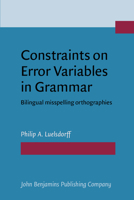 Constraints on Error Variables in Grammar

Bilingual misspelling orthographies

Philip A. Luelsdorff

John Benjamins Publishing Company